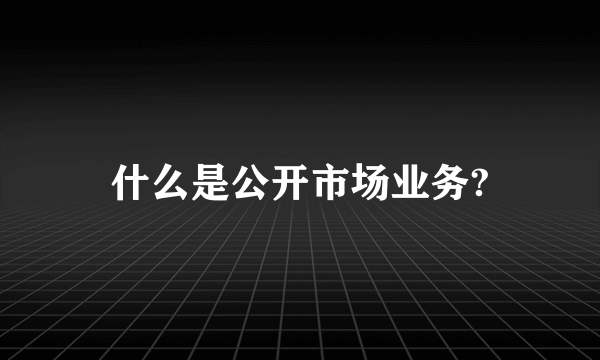 什么是公开市场业务?